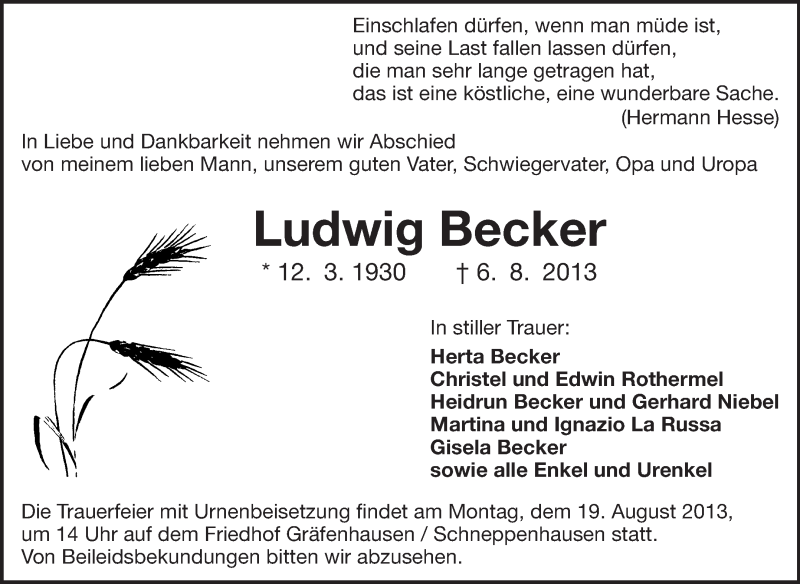 Einschlafen dürfen, wenn man müde ist,
und seine Last fallen lassen dürfen,
die man sehr lange getragen hat,
das ist eine köstliche, eine wunderbare Sache.
(Hermann Hesse)

In Liebe und Dankbarkeit nehmen wir Abschied
von meinem lieben Mann, unserem guten Vater, Schwiegervater, Opa und Uropa

Ludwig Becker

* 12. 3. 1930 † 6. 8. 2013

In stiller Trauer:
Herta Becker
Christel und Edwin Rothermel
Heidrun Becker und Gerhard Niebel
Martina und Ignazio La Russa
Gisela Becker
sowie alle Enkel und Urenkel

Die Trauerfeier mit Urnenbeisetzung findet am Montag, dem 19. August 2013, um 14 Uhr auf dem Friedhof Gräfenhausen / Schneppenhausen statt.
Von Beileidsbekundungen bitten wir abzusehen.